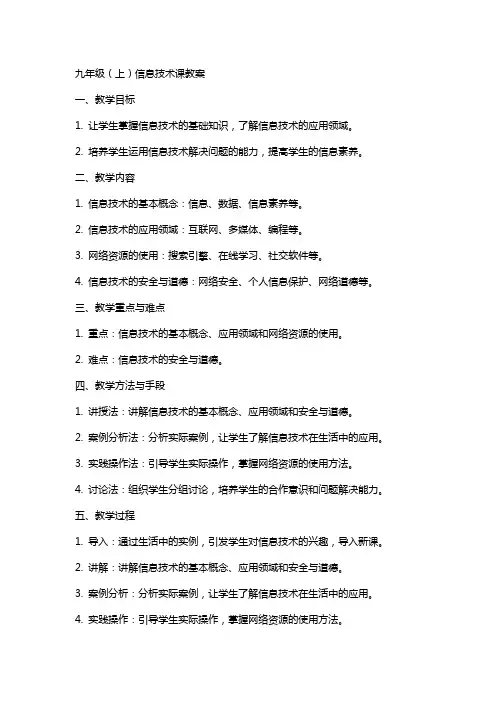 九年级（上）信息技术课教案

一、教学目标

1. 让学生掌握信息技术的基础知识，了解信息技术的应用领域。

2. 培养学生运用信息技术解决问题的能力，提高学生的信息素养。

二、教学内容

1. 信息技术的基本概念：信息、数据、信息素养等。

2. 信息技术的应用领域：互联网、多媒体、编程等。

3. 网络资源的使用：搜索引擎、在线学习、社交软件等。

4. 信息技术的安全与道德：网络安全、个人信息保护、网络道德等。

三、教学重点与难点

1. 重点：信息技术的基本概念、应用领域和网络资源的使用。

2. 难点：信息技术的安全与道德。

四、教学方法与手段

1. 讲授法：讲解信息技术的基本概念、应用领域和安全与道德。

2. 案例分析法：分析实际案例，让学生了解信息技术在生活中的应用。

3. 实践操作法：引导学生实际操作，掌握网络资源的使用方法。

4. 讨论法：组织学生分组讨论，培养学生的合作意识和问题解决能力。

五、教学过程

1. 导入：通过生活中的实例，引发学生对信息技术的兴趣，导入新课。

2. 讲解：讲解信息技术的基本概念、应用领域和安全与道德。

3. 案例分析：分析实际案例，让学生了解信息技术在生活中的应用。

4. 实践操作：引导学生实际操作，掌握网络资源的使用方法。